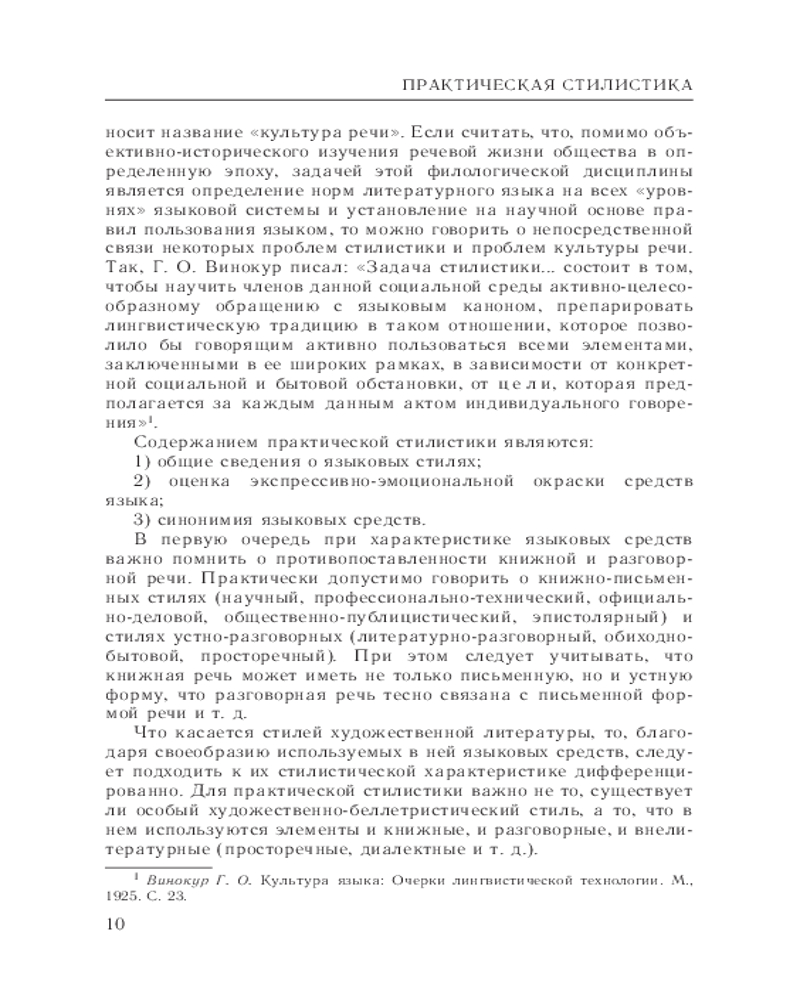 ПРАКТИЧЕСКАЯ СТИЛИСТИКА

носит название «культура речи». Если считать, что, помимо объективно-исторического изучения речевой жизни общества в определенную эпоху, задачей этой филологической дисциплины является определение норм литературного языка на всех «уровнях» языковой системы и установление на научной основе правил пользования языком, то можно говорить о непосредственной связи некоторых проблем стилистики и проблем культуры речи. Так, Г. О. Винокур писал: «Задача стилистики... состоит в том, чтобы научить членов данной социальной среды активно-целесообразному обращению с языковым каноном, препарировать лингвистическую традицию в таком отношении, которое позволило бы говорящим активно пользоваться всеми элементами, заключенными в ее широких рамках, в зависимости от конкретной социальной и бытовой обстановки, от цели, которая предполагается за каждым данным актом индивидуального говорения»$^1$.

Содержанием практической стилистики являются:

1) общие сведения о языковых стилях;

2) оценка экспрессивно-эмоциональной окраски средств языка;

3) синонимия языковых средств.

В первую очередь при характеристике языковых средств важно помнить о противопоставленности книжной и разговорной речи. Практически допустимо говорить о книжно-письменных стилях (научный, профессионально-технический, официально-деловой, общественно-публицистический, эпистолярный) и стилях устно-разговорных (литературно-разговорный, обиходно-бытовой, просторечный). При этом следует учитывать, что книжная речь может иметь не только письменную, но и устную форму, что разговорная речь тесно связана с письменной формой речи и т. д.

Что касается стилей художественной литературы, то, благодаря своеобразию используемых в ней языковых средств, следует подходить к их стилистической характеристике дифференцированно. Для практической стилистики важно не то, существует ли особый художественно-беллетристический стиль, а то, что в нем используются элементы и книжные, и разговорные, и внелитературные (просторечные, диалектные и т. д.).

$^1$ Винокур Г. О. Культура языка: Очерки лингвистической технологии. М., 1925. С. 23.

10